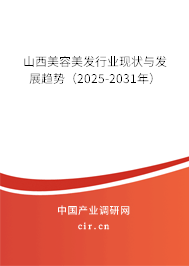 山西美容美发行业现状与发展趋势（2025-2031年）

中国产业调研网

cir.cn